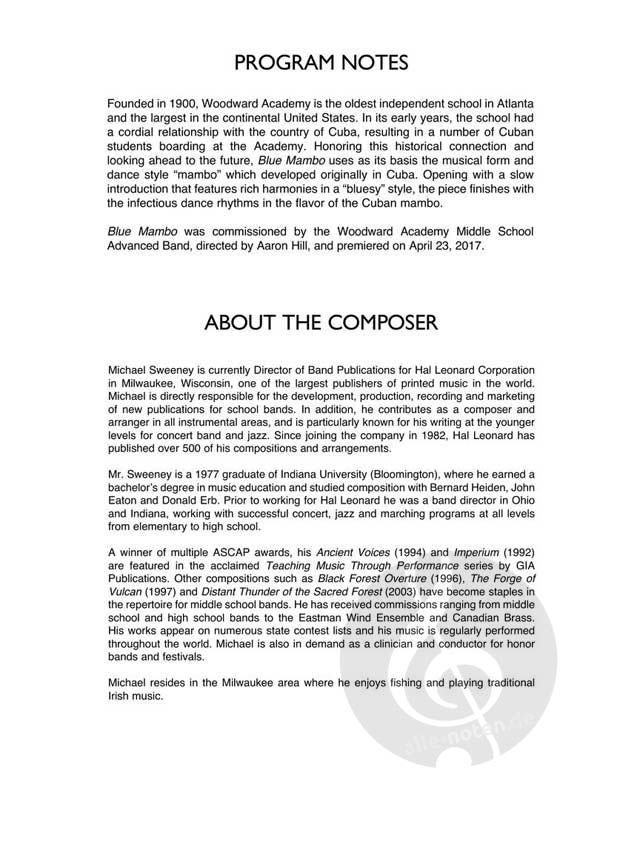 PROGRAM NOTES

Founded in 1900, Woodward Academy is the oldest independent school in Atlanta and the largest in the continental United States. In its early years, the school had a cordial relationship with the country of Cuba, resulting in a number of Cuban students boarding at the Academy. Honoring this historical connection and looking ahead to the future, Blue Mambo uses as its basis the musical form and dance style "mambo" which developed originally in Cuba. Opening with a slow introduction that features rich harmonies in a "bluesy" style, the piece finishes with the infectious dance rhythms in the flavor of the Cuban mambo.

Blue Mambo was commissioned by the Woodward Academy Middle School Advanced Band, directed by Aaron Hill, and premiered on April 23, 2017.

ABOUT THE COMPOSER

Michael Sweeney is currently Director of Band Publications for Hal Leonard Corporation in Milwaukee, Wisconsin, one of the largest publishers of printed music in the world. Michael is directly responsible for the development, production, recording and marketing of new publications for school bands. In addition, he contributes as a composer and arranger in all instrumental areas, and is particularly known for his writing at the younger levels for concert band and jazz. Since joining the company in 1982, Hal Leonard has published over 500 of his compositions and arrangements.

Mr. Sweeney is a 1977 graduate of Indiana University (Bloomington), where he earned a bachelor's degree in music education and studied composition with Bernard Heiden, John Eaton and Donald Erb. Prior to working for Hal Leonard he was a band director in Ohio and Indiana, working with successful concert, jazz and marching programs at all levels from elementary to high school.

A winner of multiple ASCAP awards, his Ancient Voices (1994) and Imperium (1992) are featured in the acclaimed Teaching Music Through Performance series by GIA Publications. Other compositions such as Black Forest Overture (1996), The Forge of Vulcan (1997) and Distant Thunder of the Sacred Forest (2003) have become staples in the repertoire for middle school bands. He has received commissions ranging from middle school and high school bands to the Eastman Wind Ensemble and Canadian Brass. His works appear on numerous state contest lists and his music is regularly performed throughout the world. Michael is also in demand as a clinician and conductor for honor bands and festivals.

Michael resides in the Milwaukee area where he enjoys fishing and playing traditional Irish music.

alle-noten.de